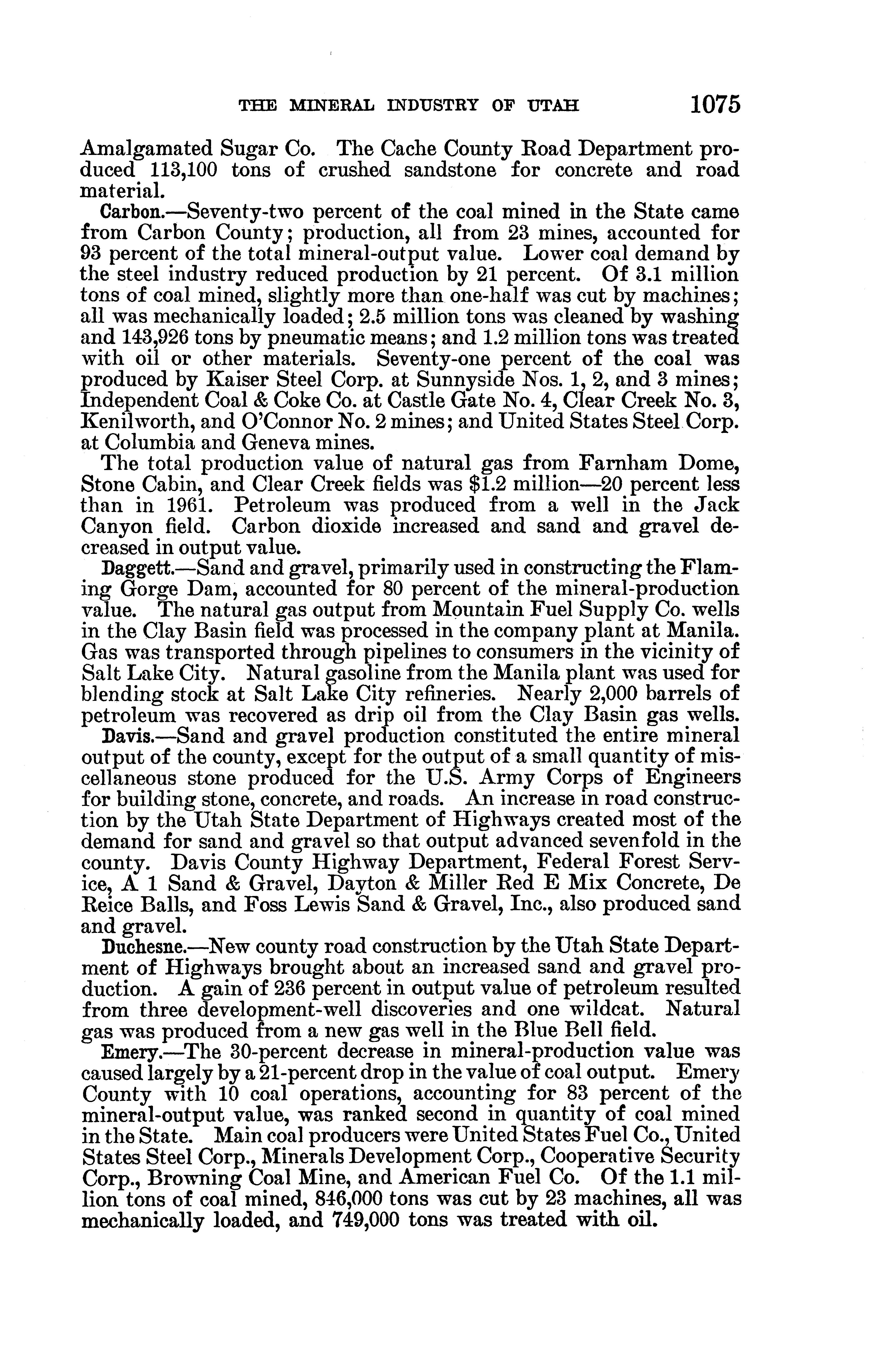 THE MINERAL INDUSTRY OF UTAH 1075

Amalgamated Sugar Co. The Cache County Road Department produced 113,100 tons of crushed sandstone for concrete and road material.

Carbon.—Seventy-two percent of the coal mined in the State came from Carbon County; production, all from 23 mines, accounted for 93 percent of the total mineral-output value. Lower coal demand by the steel industry reduced production by 21 percent. Of 3.1 million tons of coal mined, slightly more than one-half was cut by machines; all was mechanically loaded; 2.5 million tons was cleaned by washing and 143,926 tons by pneumatic means; and 1.2 million tons was treated with oil or other materials. Seventy-one percent of the coal was produced by Kaiser Steel Corp. at Sunnyside Nos. 1, 2, and 3 mines; Independent Coal & Coke Co. at Castle Gate No. 4, Clear Creek No. 3, Kenilworth, and O'Connor No. 2 mines; and United States Steel Corp. at Columbia and Geneva mines.

The total production value of natural gas from Farnham Dome, Stone Cabin, and Clear Creek fields was $1.2 million—20 percent less than in 1961. Petroleum was produced from a well in the Jack Canyon field. Carbon dioxide increased and sand and gravel decreased in output value.

Daggett.—Sand and gravel, primarily used in constructing the Flaming Gorge Dam, accounted for 80 percent of the mineral-production value. The natural gas output from Mountain Fuel Supply Co. wells in the Clay Basin field was processed in the company plant at Manila. Gas was transported through pipelines to consumers in the vicinity of Salt Lake City. Natural gasoline from the Manila plant was used for blending stock at Salt Lake City refineries. Nearly 2,000 barrels of petroleum was recovered as drip oil from the Clay Basin gas wells.

Davis.—Sand and gravel production constituted the entire mineral output of the county, except for the output of a small quantity of miscellaneous stone produced for the U.S. Army Corps of Engineers for building stone, concrete, and roads. An increase in road construction by the Utah State Department of Highways created most of the demand for sand and gravel so that output advanced sevenfold in the county. Davis County Highway Department, Federal Forest Service, A 1 Sand & Gravel, Dayton & Miller Red E Mix Concrete, De Reice Balls, and Foss Lewis Sand & Gravel, Inc., also produced sand and gravel.

Duchesne.—New county road construction by the Utah State Department of Highways brought about an increased sand and gravel production. A gain of 236 percent in output value of petroleum resulted from three development-well discoveries and one wildcat. Natural gas was produced from a new gas well in the Blue Bell field.

Emery.—The 30-percent decrease in mineral-production value was caused largely by a 21-percent drop in the value of coal output. Emery County with 10 coal operations, accounting for 83 percent of the mineral-output value, was ranked second in quantity of coal mined in the State. Main coal producers were United States Fuel Co., United States Steel Corp., Minerals Development Corp., Cooperative Security Corp., Browning Coal Mine, and American Fuel Co. Of the 1.1 million tons of coal mined, 846,000 tons was cut by 23 machines, all was mechanically loaded, and 749,000 tons was treated with oil.